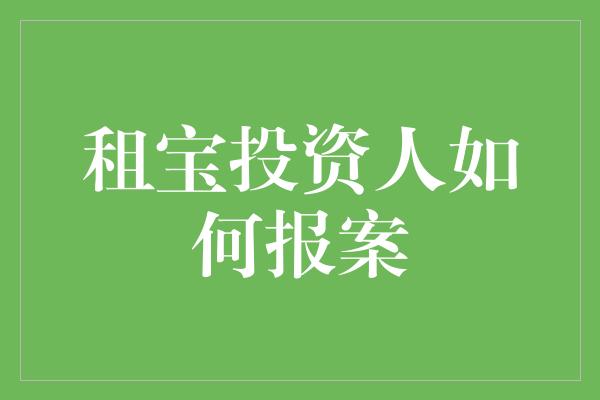 租宝投资人如何报案